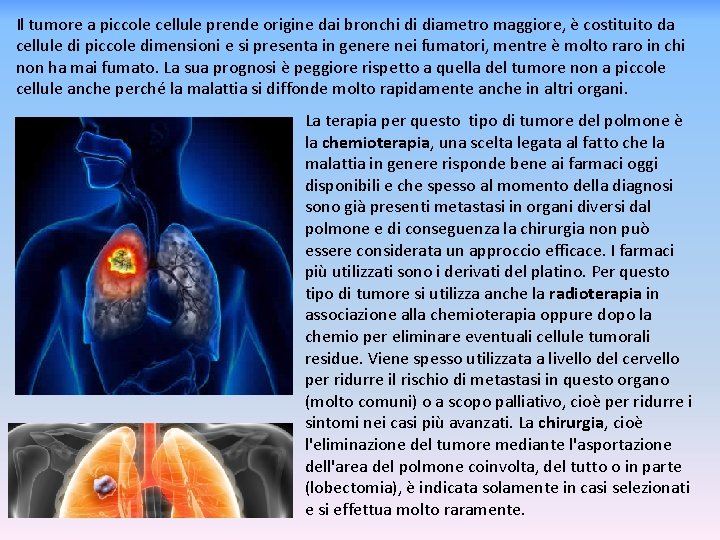 Il tumore a piccole cellule prende origine dai bronchi di diametro maggiore, è costituito da cellule di piccole dimensioni e si presenta in genere nei fumatori, mentre è molto raro in chi non ha mai fumato. La sua prognosi è peggiore rispetto a quella del tumore non a piccole cellule anche perché la malattia si diffonde molto rapidamente anche in altri organi.

La terapia per questo tipo di tumore del polmone è la chemioterapia, una scelta legata al fatto che la malattia in genere risponde bene ai farmaci oggi disponibili e che spesso al momento della diagnosi sono già presenti metastasi in organi diversi dal polmone e di conseguenza la chirurgia non può essere considerata un approccio efficace. I farmaci più utilizzati sono i derivati del platino. Per questo tipo di tumore si utilizza anche la radioterapia in associazione alla chemioterapia oppure dopo la chemio per eliminare eventuali cellule tumorali residue. Viene spesso utilizzata a livello del cervello per ridurre il rischio di metastasi in questo organo (molto comuni) o a scopo palliativo, cioè per ridurre i sintomi nei casi più avanzati. La chirurgia, cioè l'eliminazione del tumore mediante l'asportazione dell'area del polmone coinvolta, del tutto o in parte (lobectomia), è indicata solamente in casi selezionati e si effettua molto raramente.